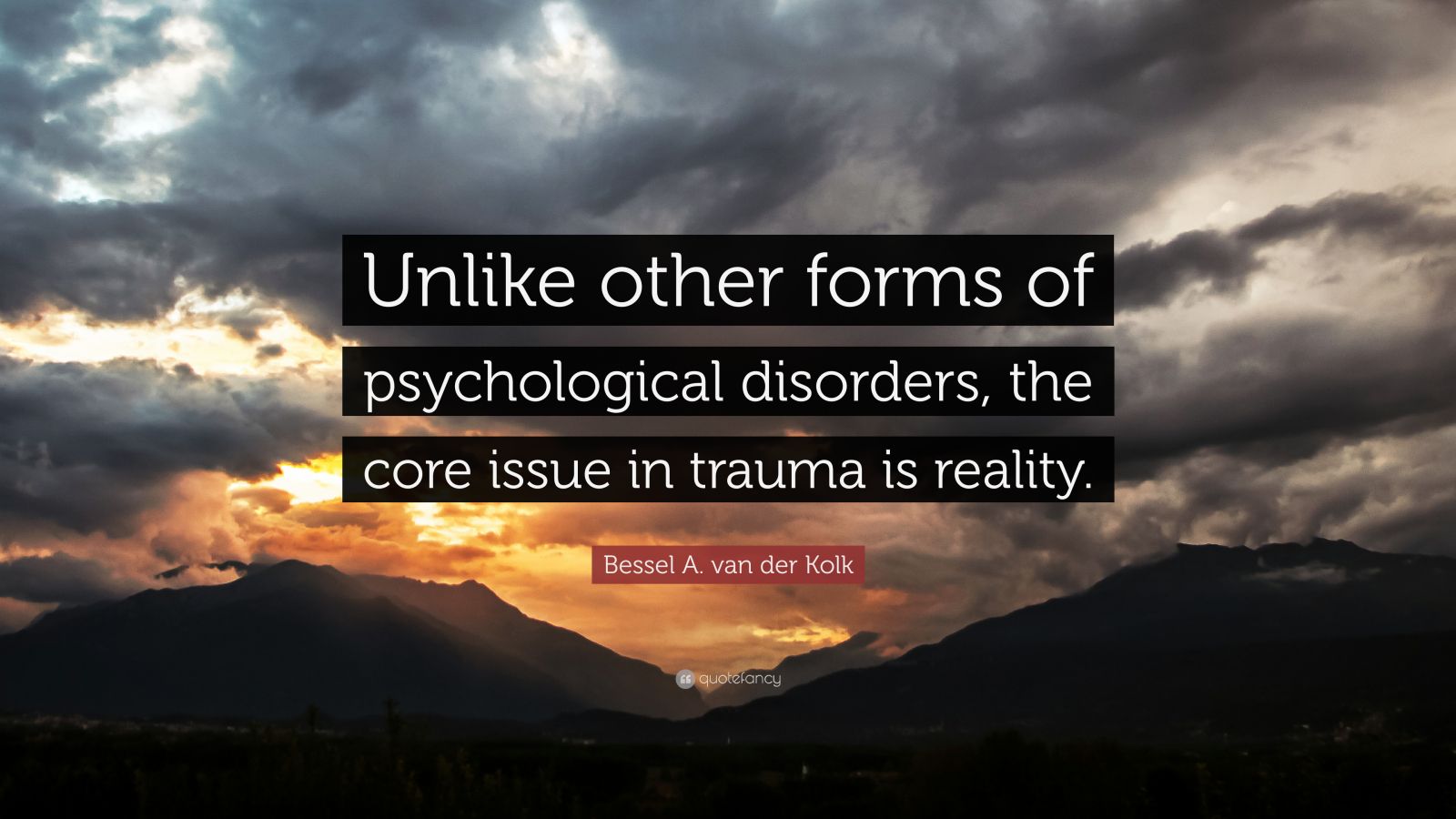 Unlike other forms of psychological disorders, the core issue in trauma is reality.

Bessel A. van der Kolk

quotefancy